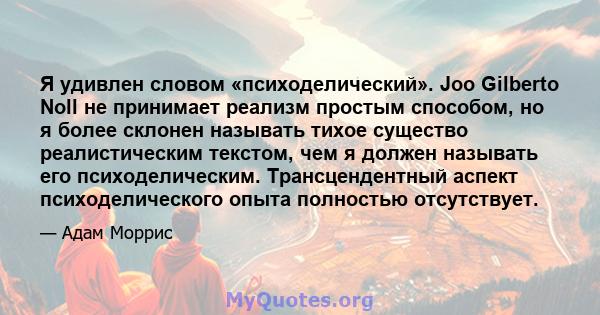 Я удивлен словом «психоделический». Joo Gilberto Noll не принимает реализм простым способом, но я более склонен называть тихое существо реалистическим текстом, чем я должен называть его психоделическим. Трансцендентный аспект психоделического опыта полностью отсутствует.

— Адам Моррис

MyQuotes.org